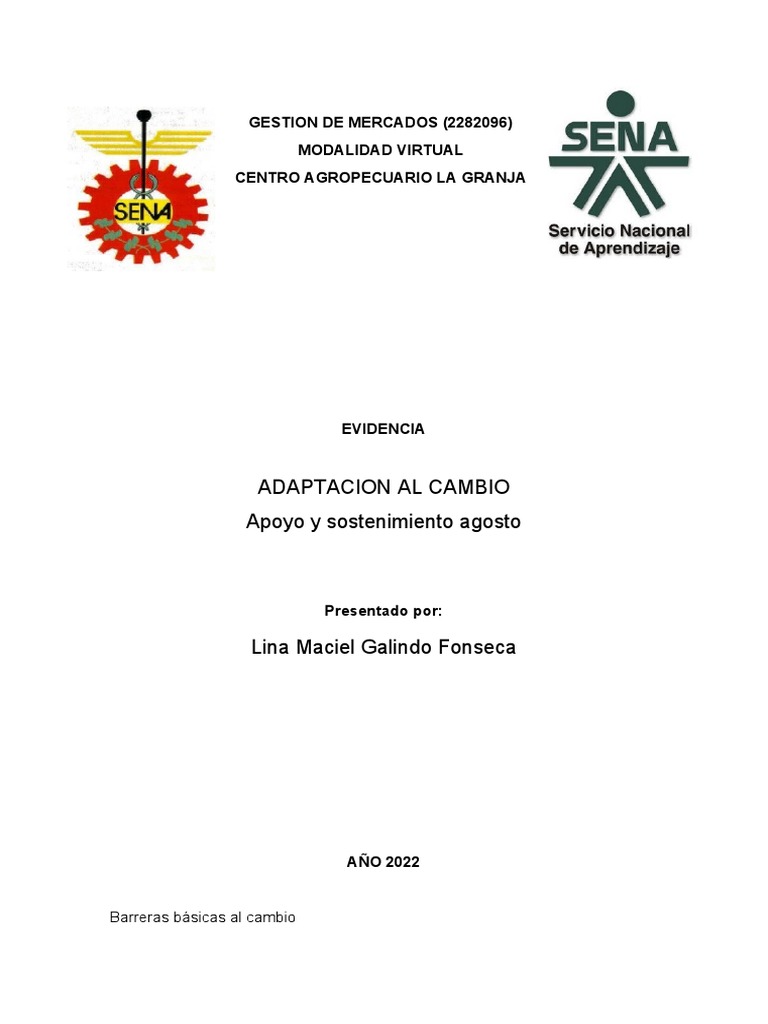 SENA

GESTION DE MERCADOS (2282096)
MODALIDAD VIRTUAL
CENTRO AGROPECUARIO LA GRANJA

SENA
Servicio Nacional de Aprendizaje

EVIDENCIA

ADAPTACION AL CAMBIO
Apoyo y sostenimiento agosto

Presentado por:

Lina Maciel Galindo Fonseca

AÑO 2022

Barreras básicas al cambio